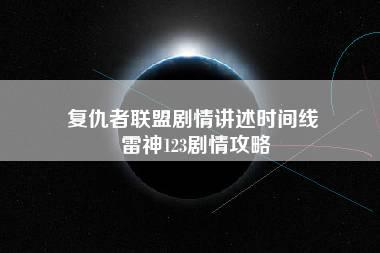 复仇者联盟剧情讲述时间线
雷神123剧情攻略